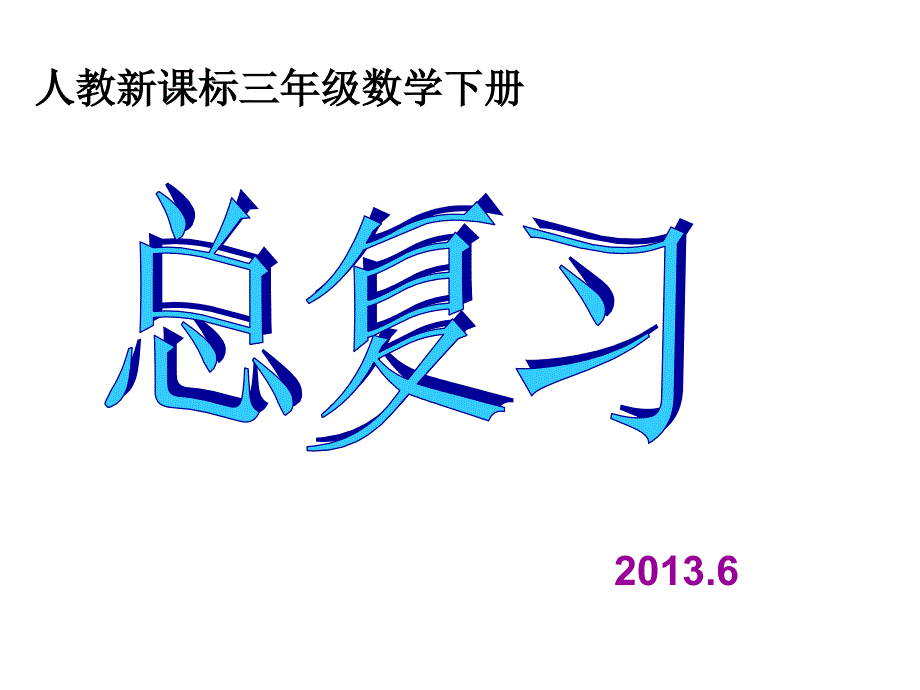 人教新课标三年级数学下册

总复习

2013.6